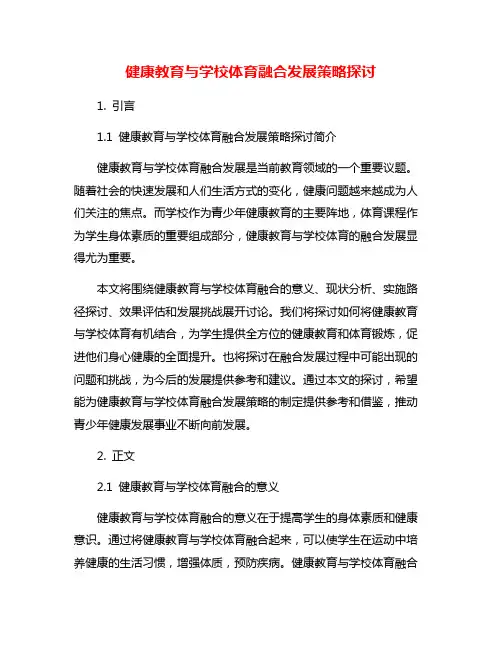 健康教育与学校体育融合发展策略探讨

1. 引言

1.1 健康教育与学校体育融合发展策略探讨简介

健康教育与学校体育融合发展是当前教育领域的一个重要议题。随着社会的快速发展和人们生活方式的变化，健康问题越来越成为人们关注的焦点。而学校作为青少年健康教育的主要阵地，体育课程作为学生身体素质的重要组成部分，健康教育与学校体育的融合发展显得尤为重要。

本文将围绕健康教育与学校体育融合的意义、现状分析、实施路径探讨、效果评估和发展挑战展开讨论。我们将探讨如何将健康教育与学校体育有机结合，为学生提供全方位的健康教育和体育锻炼，促进他们身心健康的全面提升。也将探讨在融合发展过程中可能出现的问题和挑战，为今后的发展提供参考和建议。通过本文的探讨，希望能为健康教育与学校体育融合发展策略的制定提供参考和借鉴，推动青少年健康发展事业不断向前发展。

2. 正文

2.1 健康教育与学校体育融合的意义

健康教育与学校体育融合的意义在于提高学生的身体素质和健康意识。通过将健康教育与学校体育融合起来，可以使学生在运动中培养健康的生活习惯，增强体质，预防疾病。健康教育与学校体育融合